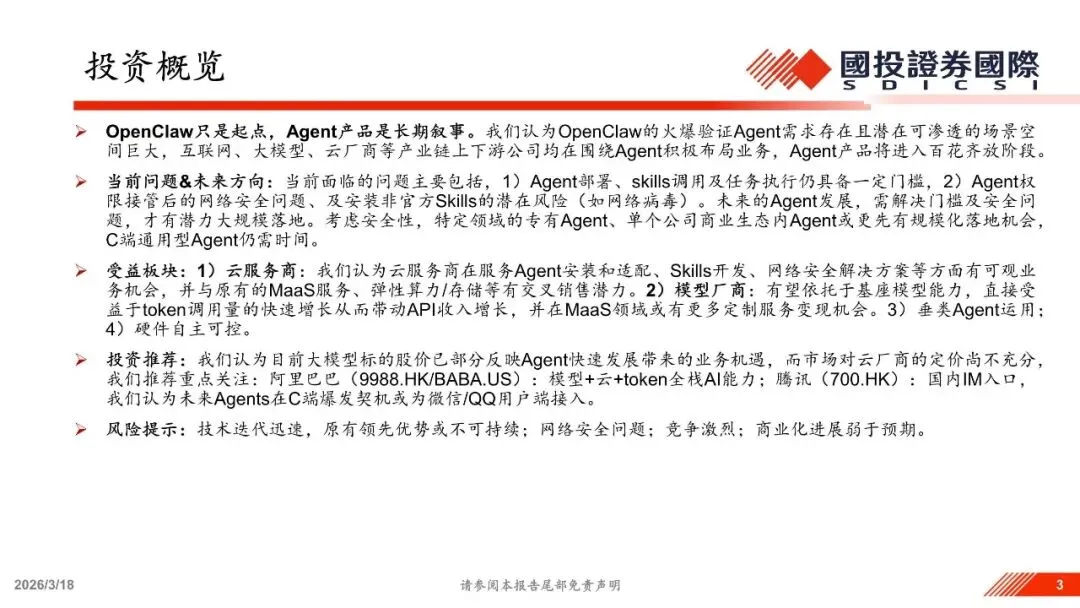 投资概览

國投證券國際
SDICSI

➢ OpenClaw只是起点，Agent产品是长期叙事。我们认为OpenClaw的火爆验证Agent需求存在且潜在可渗透的场景空间巨大，互联网、大模型、云厂商等产业链上下游公司均在围绕Agent积极布局业务，Agent产品将进入百花齐放阶段。

➢ 当前问题&未来方向：当前面临的问题主要包括，1）Agent部署、skills调用及任务执行仍具备一定门槛，2）Agent权限接管后的网络安全问题、及安装非官方Skills的潜在风险（如网络病毒）。未来的Agent发展，需解决门槛及安全问题，才有潜力大规模落地。考虑安全性，特定领域的专有Agent、单个公司商业生态内Agent或更先有规模化落地机会，C端通用型Agent仍需时间。

➢ 受益板块：1）云服务商：我们认为云服务商在服务Agent安装和适配、Skills开发、网络安全解决方案等方面有可观业务机会，并与原有的MaaS服务、弹性算力/存储等有交叉销售潜力。2）模型厂商：有望依托于基座模型能力，直接受益于token调用量的快速增长从而带动API收入增长，并在MaaS领域或有更多定制服务变现机会。3）垂类Agent运用；4）硬件自主可控。

➢ 投资推荐：我们认为目前大模型标的股价已部分反映Agent快速发展带来的业务机遇，而市场对云厂商的定价尚不充分，我们推荐重点关注：阿里巴巴（9988.HK/BABA.US）：模型+云+token全栈AI能力；腾讯（700.HK）：国内IM入口，我们认为未来Agents在C端爆发契机或为微信/QQ用户端接入。

➢ 风险提示：技术迭代迅速，原有领先优势或不可持续；网络安全问题；竞争激烈；商业化进展弱于预期。

2026/3/18

请参阅本报告尾部免责声明

3